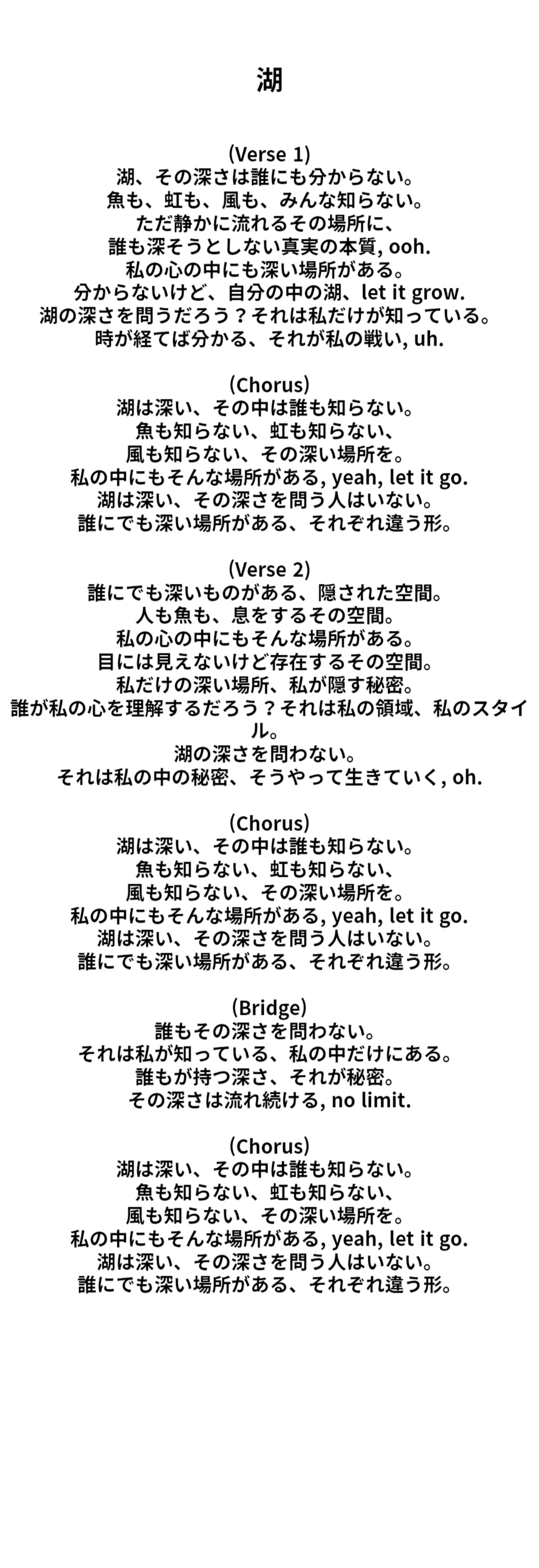 湖

(Verse 1)
湖、その深さは誰にも分からない。
魚も、虹も、風も、みんな知らない。
ただ静かに流れるその場所に、
誰も深そうとしない真実の本質, ooh.
私の心の中にも深い場所がある。
分からないけど、自分の中の湖、let it grow.
湖の深さを問うだろう？それは私だけが知っている。
時が経てば分かる、それが私の戦い, uh.

(Chorus)
湖は深い、その中は誰も知らない。
魚も知らない、虹も知らない、
風も知らない、その深い場所を。
私の中にもそんな場所がある, yeah, let it go.
湖は深い、その深さを問う人はいない。
誰にでも深い場所がある、それぞれ違う形。

(Verse 2)
誰にでも深いものがある、隠された空間。
人も魚も、息をするその空間。
私の心の中にもそんな場所がある。
目には見えないけど存在するその空間。
私だけの深い場所、私が隠す秘密。
誰が私の心を理解するだろう？それは私の領域、私のスタイル。
湖の深さを問わない。
それは私の中の秘密、そうやって生きていく, oh.

(Chorus)
湖は深い、その中は誰も知らない。
魚も知らない、虹も知らない、
風も知らない、その深い場所を。
私の中にもそんな場所がある, yeah, let it go.
湖は深い、その深さを問う人はいない。
誰にでも深い場所がある、それぞれ違う形。

(Bridge)
誰もその深さを問わない。
それは私が知っている、私の中だけにある。
誰もが持つ深さ、それが秘密。
その深さは流れ続ける, no limit.

(Chorus)
湖は深い、その中は誰も知らない。
魚も知らない、虹も知らない、
風も知らない、その深い場所を。
私の中にもそんな場所がある, yeah, let it go.
湖は深い、その深さを問う人はいない。
誰にでも深い場所がある、それぞれ違う形。